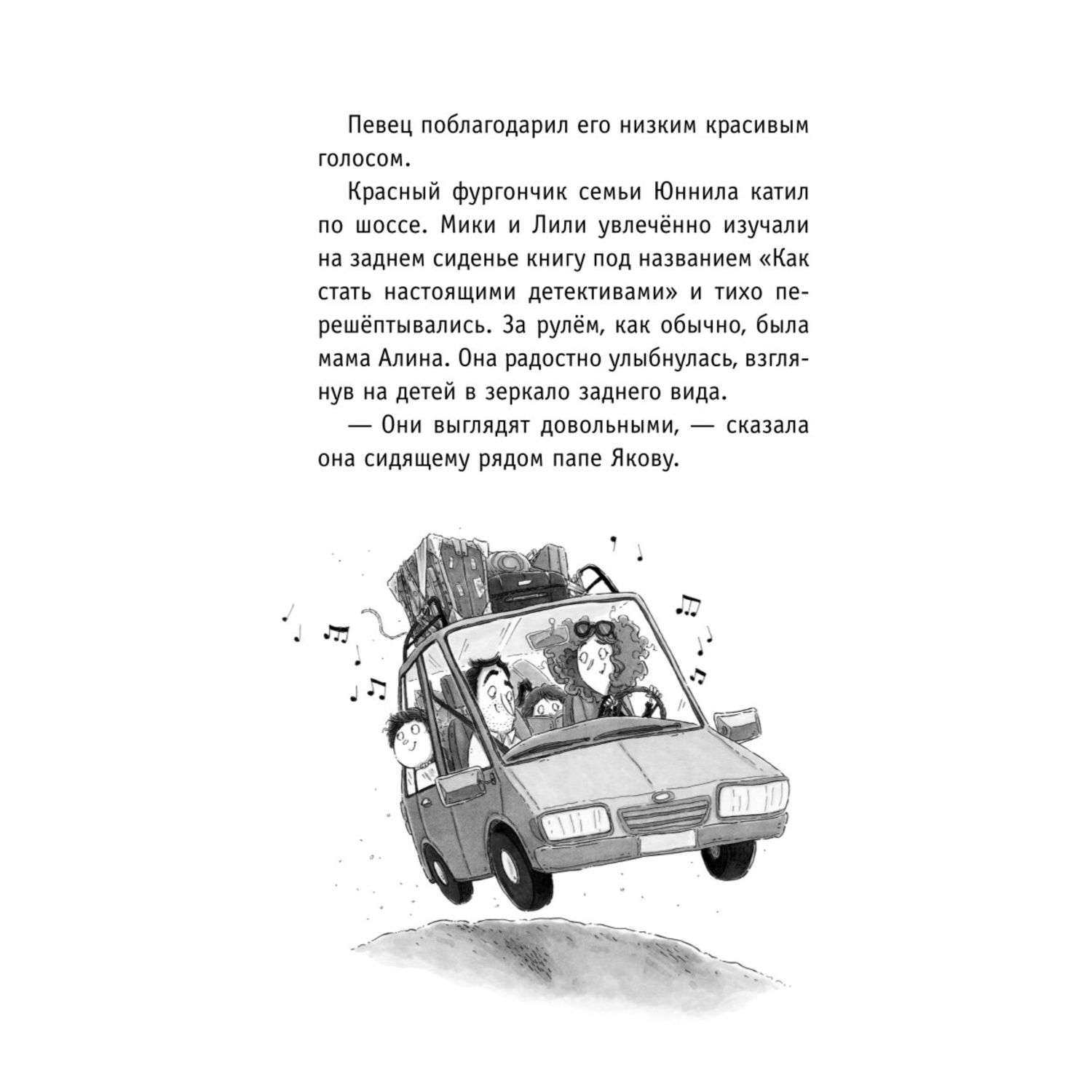 Певец поблагодарил его низким красивым голосом.

Красный фургончик семьи Юннила катил по шоссе. Мики и Лили увлечённо изучали на заднем сиденье книгу под названием «Как стать настоящими детективами» и тихо перешёптывались. За рулём, как обычно, была мама Алина. Она радостно улыбнулась, взглянув на детей в зеркало заднего вида.

— Они выглядят довольными, — сказала она сидящему рядом папе Якову.